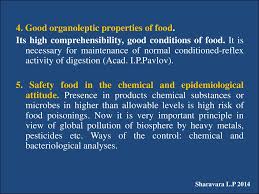 4. Good organoleptic properties of food.

Its high comprehensibility, good conditions of food. It is necessary for maintenance of normal conditioned-reflex activity of digestion (Acad. I.P.Pavlov).

5. Safety food in the chemical and epidemiological attitude. Presence in products chemical substances or microbes in higher than allowable levels is high risk of food poisonings. Now it is very important principle in view of global pollution of biosphere by heavy metals, pesticides etc. Ways of the control: chemical and bacteriological analyses.

Sharavara L.P 2014